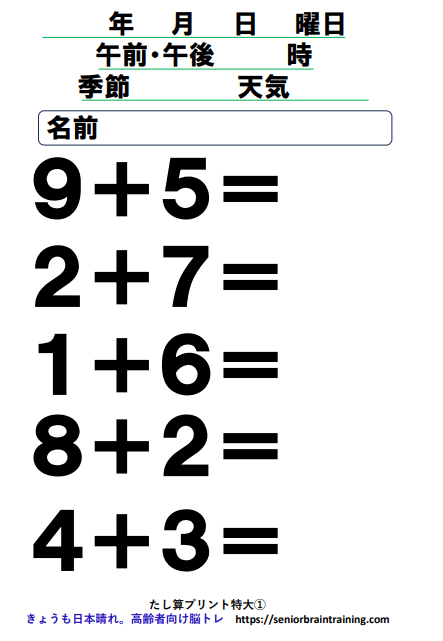 年　月　日　曜日
午前・午後　　時
季節　　天気

名前

$9+5=$

$2+7=$

$1+6=$

$8+2=$

$4+3=$

たし算プリント特大①
きょうも日本晴れ。高齢者向け脳トレ　https://seniorbraintraining.com